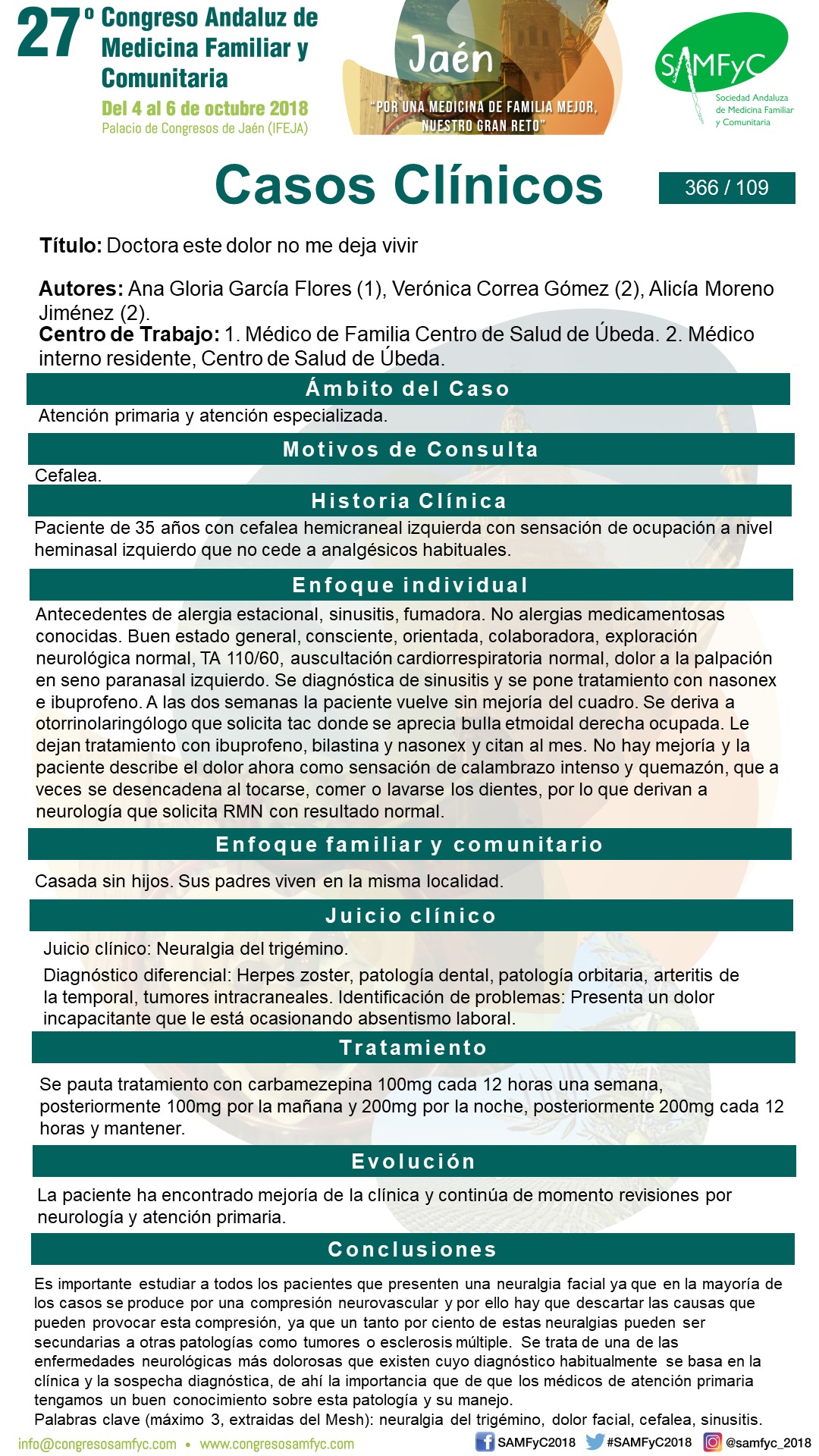 27º Congreso Andaluz de Medicina Familiar y Comunitaria
Del 4 al 6 de octubre 2018
Palacio de Congresos de Jaén (IFEJA)

Jaén
"POR UNA MEDICINA DE FAMILIA MEJOR, NUESTRO GRAN RETO"

SAMFyC
Sociedad Andaluza de Medicina Familiar y Comunitaria

Casos Clínicos

366 / 109

Título: Doctora este dolor no me deja vivir

Autores: Ana Gloria García Flores (1), Verónica Correa Gómez (2), Alicía Moreno Jiménez (2).
Centro de Trabajo: 1. Médico de Familia Centro de Salud de Úbeda. 2. Médico interno residente, Centro de Salud de Úbeda.

Ámbito del Caso

Atención primaria y atención especializada.

Motivos de Consulta

Cefalea.

Historia Clínica

Paciente de 35 años con cefalea hemicraneal izquierda con sensación de ocupación a nivel heminasal izquierdo que no cede a analgésicos habituales.

Enfoque individual

Antecedentes de alergia estacional, sinusitis, fumadora. No alergias medicamentosas conocidas. Buen estado general, consciente, orientada, colaboradora, exploración neurológica normal, TA 110/60, auscultación cardiorrespiratoria normal, dolor a la palpación en seno paranasal izquierdo. Se diagnóstica de sinusitis y se pone tratamiento con nasonex e ibuprofeno. A las dos semanas la paciente vuelve sin mejoría del cuadro. Se deriva a otorrinolaringólogo que solicita tac donde se aprecia bulla etmoidal derecha ocupada. Le dejan tratamiento con ibuprofeno, bilastina y nasonex y citan al mes. No hay mejoría y la paciente describe el dolor ahora como sensación de calambrazo intenso y quemazón, que a veces se desencadena al tocarse, comer o lavarse los dientes, por lo que derivan a neurología que solicita RMN con resultado normal.

Enfoque familiar y comunitario

Casada sin hijos. Sus padres viven en la misma localidad.

Juicio clínico

Juicio clínico: Neuralgia del trigémino.

Diagnóstico diferencial: Herpes zoster, patología dental, patología orbitaria, arteritis de la temporal, tumores intracraneales. Identificación de problemas: Presenta un dolor incapacitante que le está ocasionando absentismo laboral.

Tratamiento

Se pauta tratamiento con carbamezepina 100mg cada 12 horas una semana, posteriormente 100mg por la mañana y 200mg por la noche, posteriormente 200mg cada 12 horas y mantener.

Evolución

La paciente ha encontrado mejoría de la clínica y continúa de momento revisiones por neurología y atención primaria.

Conclusiones

Es importante estudiar a todos los pacientes que presenten una neuralgia facial ya que en la mayoría de los casos se produce por una compresión neurovascular y por ello hay que descartar las causas que pueden provocar esta compresión, ya que un tanto por ciento de estas neuralgias pueden ser secundarias a otras patologías como tumores o esclerosis múltiple. Se trata de una de las enfermedades neurológicas más dolorosas que existen cuyo diagnóstico habitualmente se basa en la clínica y la sospecha diagnóstica, de ahí la importancia que de que los médicos de atención primaria tengamos un buen conocimiento sobre esta patología y su manejo.
Palabras clave (máximo 3, extraidas del Mesh): neuralgia del trigémino, dolor facial, cefalea, sinusitis.

info@congresosamfyc.com • www.congresosamfyc.com
SAMFyC2018 #SAMFyC2018 @samfyc_2018